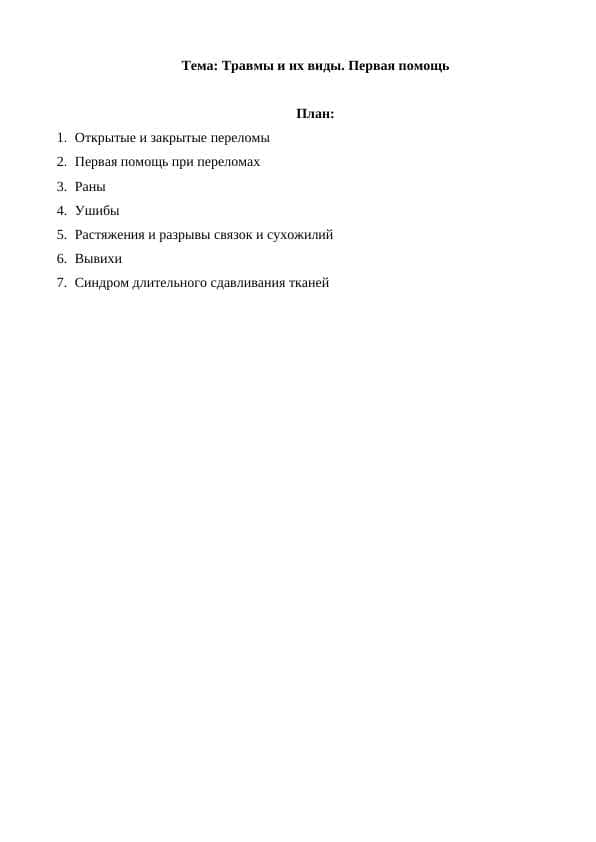 Тема: Травмы и их виды. Первая помощь

План:

1. Открытые и закрытые переломы
2. Первая помощь при переломах
3. Раны
4. Ушибы
5. Растяжения и разрывы связок и сухожилий
6. Вывихи
7. Синдром длительного сдавливания тканей